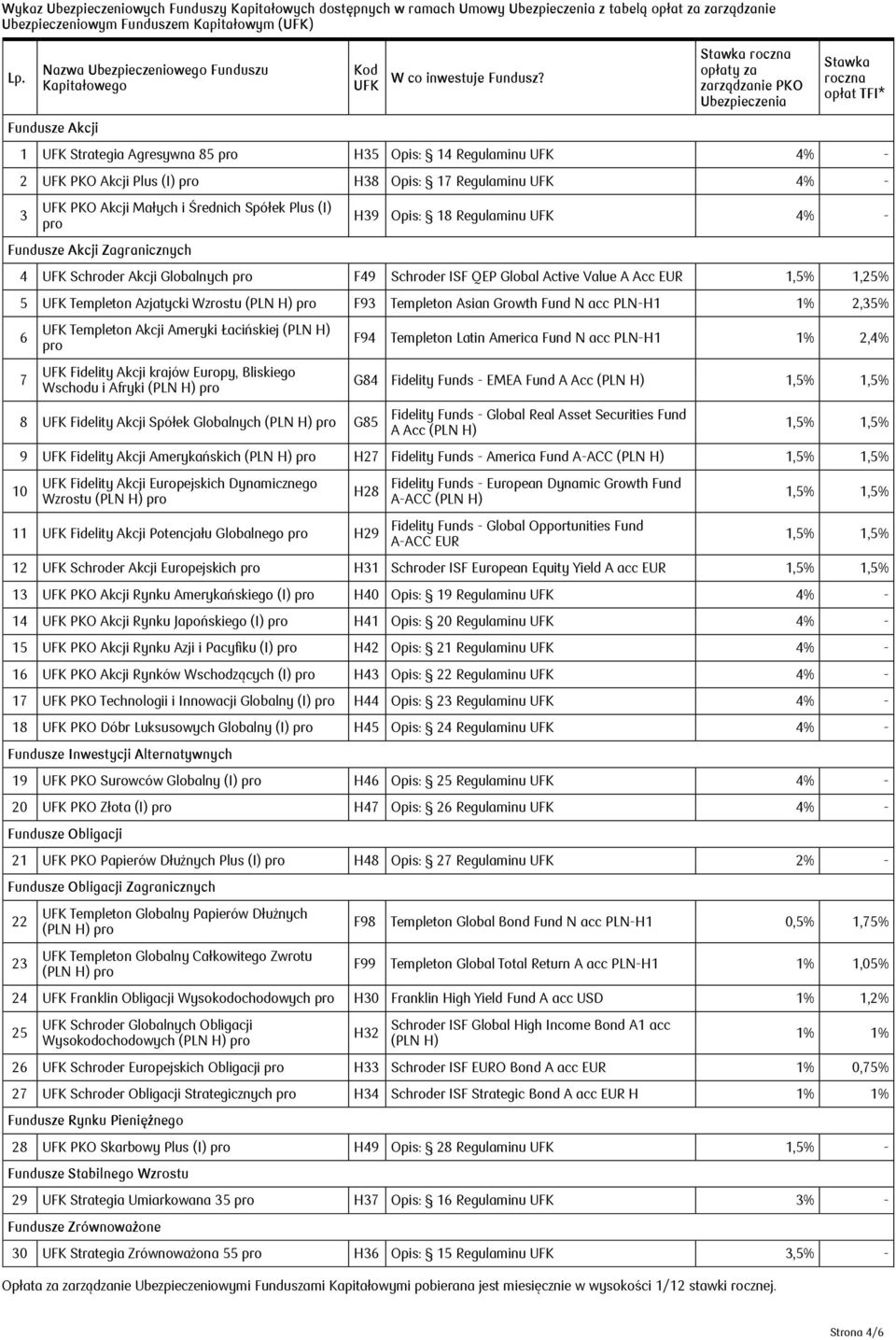 Wykaz Ubezpieczeniowych Funduszy Kapitałowych dostępnych w ramach Umowy Ubezpieczenia z tabelą opłat za zarządzanie Ubezpieczeniowym Funduszem Kapitałowym (UFK)

| Lp. | Nazwa Ubezpieczeniowego Funduszu Kapitałowego | Kod UFK | W co inwestuje Fundusz? | Stawka roczna opłaty za zarządzanie PKO Ubezpieczenia | Stawka roczna opłat TFI* |
|---|---|---|---|---|---|
| Fundusze Akcji | | | | | |
| 1 | UFK Strategia Agresywna 85 pro | H35 | Opis: § 14 Regulaminu UFK | 4% | - |
| 2 | UFK PKO Akcji Plus (I) pro | H38 | Opis: § 17 Regulaminu UFK | 4% | - |
| 3 | UFK PKO Akcji Małych i Średnich Spółek Plus (I) pro | H39 | Opis: § 18 Regulaminu UFK | 4% | - |
| Fundusze Akcji Zagranicznych | | | | | |
| 4 | UFK Schroder Akcji Globalnych pro | F49 | Schroder ISF QEP Global Active Value A Acc EUR | 1,5% | 1,25% |
| 5 | UFK Templeton Azjatycki Wzrostu (PLN H) pro | F93 | Templeton Asian Growth Fund N acc PLN-H1 | 1% | 2,35% |
| 6 | UFK Templeton Akcji Ameryki Łacińskiej (PLN H) pro | F94 | Templeton Latin America Fund N acc PLN-H1 | 1% | 2,4% |
| 7 | UFK Fidelity Akcji krajów Europy, Bliskiego Wschodu i Afryki (PLN H) pro | G84 | Fidelity Funds - EMEA Fund A Acc (PLN H) | 1,5% | 1,5% |
| 8 | UFK Fidelity Akcji Spółek Globalnych (PLN H) pro | G85 | Fidelity Funds - Global Real Asset Securities Fund A Acc (PLN H) | 1,5% | 1,5% |
| 9 | UFK Fidelity Akcji Amerykańskich (PLN H) pro | H27 | Fidelity Funds - America Fund A-ACC (PLN H) | 1,5% | 1,5% |
| 10 | UFK Fidelity Akcji Europejskich Dynamicznego Wzrostu (PLN H) pro | H28 | Fidelity Funds - European Dynamic Growth Fund A-ACC (PLN H) | 1,5% | 1,5% |
| 11 | UFK Fidelity Akcji Potencjału Globalnego pro | H29 | Fidelity Funds - Global Opportunities Fund A-ACC EUR | 1,5% | 1,5% |
| 12 | UFK Schroder Akcji Europejskich pro | H31 | Schroder ISF European Equity Yield A acc EUR | 1,5% | 1,5% |
| 13 | UFK PKO Akcji Rynku Amerykańskiego (I) pro | H40 | Opis: § 19 Regulaminu UFK | 4% | - |
| 14 | UFK PKO Akcji Rynku Japońskiego (I) pro | H41 | Opis: § 20 Regulaminu UFK | 4% | - |
| 15 | UFK PKO Akcji Rynku Azji i Pacyfiku (I) pro | H42 | Opis: § 21 Regulaminu UFK | 4% | - |
| 16 | UFK PKO Akcji Rynków Wschodzących (I) pro | H43 | Opis: § 22 Regulaminu UFK | 4% | - |
| 17 | UFK PKO Technologii i Innowacji Globalny (I) pro | H44 | Opis: § 23 Regulaminu UFK | 4% | - |
| 18 | UFK PKO Dóbr Luksusowych Globalny (I) pro | H45 | Opis: § 24 Regulaminu UFK | 4% | - |
| Fundusze Inwestycji Alternatywnych | | | | | |
| 19 | UFK PKO Surowców Globalny (I) pro | H46 | Opis: § 25 Regulaminu UFK | 4% | - |
| 20 | UFK PKO Złota (I) pro | H47 | Opis: § 26 Regulaminu UFK | 4% | - |
| Fundusze Obligacji | | | | | |
| 21 | UFK PKO Papierów Dłużnych Plus (I) pro | H48 | Opis: § 27 Regulaminu UFK | 2% | - |
| Fundusze Obligacji Zagranicznych | | | | | |
| 22 | UFK Templeton Globalny Papierów Dłużnych (PLN H) pro | F98 | Templeton Global Bond Fund N acc PLN-H1 | 0,5% | 1,75% |
| 23 | UFK Templeton Globalny Całkowitego Zwrotu (PLN H) pro | F99 | Templeton Global Total Return A acc PLN-H1 | 1% | 1,05% |
| 24 | UFK Franklin Obligacji Wysokodochodowych pro | H30 | Franklin High Yield Fund A acc USD | 1% | 1,2% |
| 25 | UFK Schroder Globalnych Obligacji Wysokodochodowych (PLN H) pro | H32 | Schroder ISF Global High Income Bond A1 acc (PLN H) | 1% | 1% |
| 26 | UFK Schroder Europejskich Obligacji pro | H33 | Schroder ISF EURO Bond A acc EUR | 1% | 0,75% |
| 27 | UFK Schroder Obligacji Strategicznych pro | H34 | Schroder ISF Strategic Bond A acc EUR H | 1% | 1% |
| Fundusze Rynku Pieniężnego | | | | | |
| 28 | UFK PKO Skarbowy Plus (I) pro | H49 | Opis: § 28 Regulaminu UFK | 1,5% | - |
| Fundusze Stabilnego Wzrostu | | | | | |
| 29 | UFK Strategia Umiarkowana 35 pro | H37 | Opis: § 16 Regulaminu UFK | 3% | - |
| Fundusze Zrównoważone | | | | | |
| 30 | UFK Strategia Zrównoważona 55 pro | H36 | Opis: § 15 Regulaminu UFK | 3,5% | - |

Opłata za zarządzanie Ubezpieczeniowymi Funduszami Kapitałowymi pobierana jest miesięcznie w wysokości 1/12 stawki rocznej.

Strona 4/6